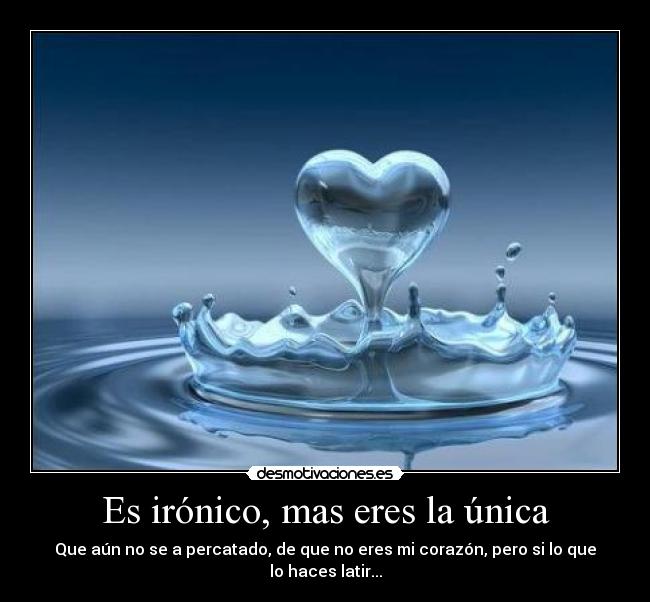 desmotivaciones.es

Es irónico, mas eres la única

Que aún no se a percatado, de que no eres mi corazón, pero si lo que lo haces latir...